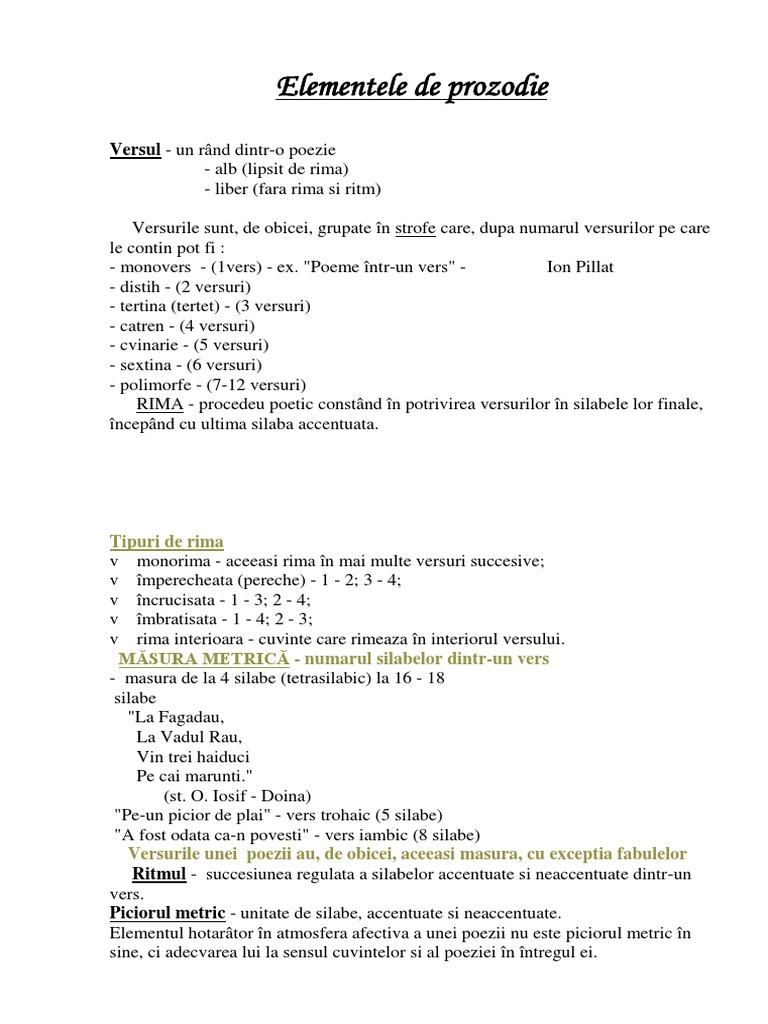 Elementele de prozodie

Versul - un rând dintr-o poezie
- alb (lipsit de rima)
- liber (fara rima si ritm)

Versurile sunt, de obicei, grupate în strofe care, dupa numarul versurilor pe care le contin pot fi :
- monovers - (1vers) - ex. "Poeme într-un vers" - Ion Pillat
- distih - (2 versuri)
- tertina (tertet) - (3 versuri)
- catren - (4 versuri)
- cvinarie - (5 versuri)
- sextina - (6 versuri)
- polimorfe - (7-12 versuri)
RIMA - procedeu poetic constând în potrivirea versurilor în silabele lor finale, începând cu ultima silaba accentuata.

Tipuri de rima
v monorima - aceeasi rima în mai multe versuri succesive;
v împerecheata (pereche) - 1 - 2; 3 - 4;
v încrucisata - 1 - 3; 2 - 4;
v îmbratisata - 1 - 4; 2 - 3;
v rima interioara - cuvinte care rimeaza în interiorul versului.
MĂSURA METRICĂ - numarul silabelor dintr-un vers
- masura de la 4 silabe (tetrasilabic) la 16 - 18 silabe
"La Fagadau,
La Vadul Rau,
Vin trei haiduci
Pe cai marunti."
(st. O. Iosif - Doina)
"Pe-un picior de plai" - vers trohaic (5 silabe)
"A fost odata ca-n povesti" - vers iambic (8 silabe)
Versurile unei poezii au, de obicei, aceeasi masura, cu exceptia fabulelor
Ritmul - succesiunea regulata a silabelor accentuate si neaccentuate dintr-un vers.
Piciorul metric - unitate de silabe, accentuate si neaccentuate.
Elementul hotarâtor în atmosfera afectiva a unei poezii nu este piciorul metric în sine, ci adecvarea lui la sensul cuvintelor si al poeziei în întregul ei.